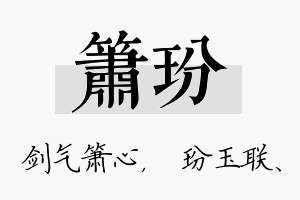 箫玢

剑气箫心，　玢玉联、